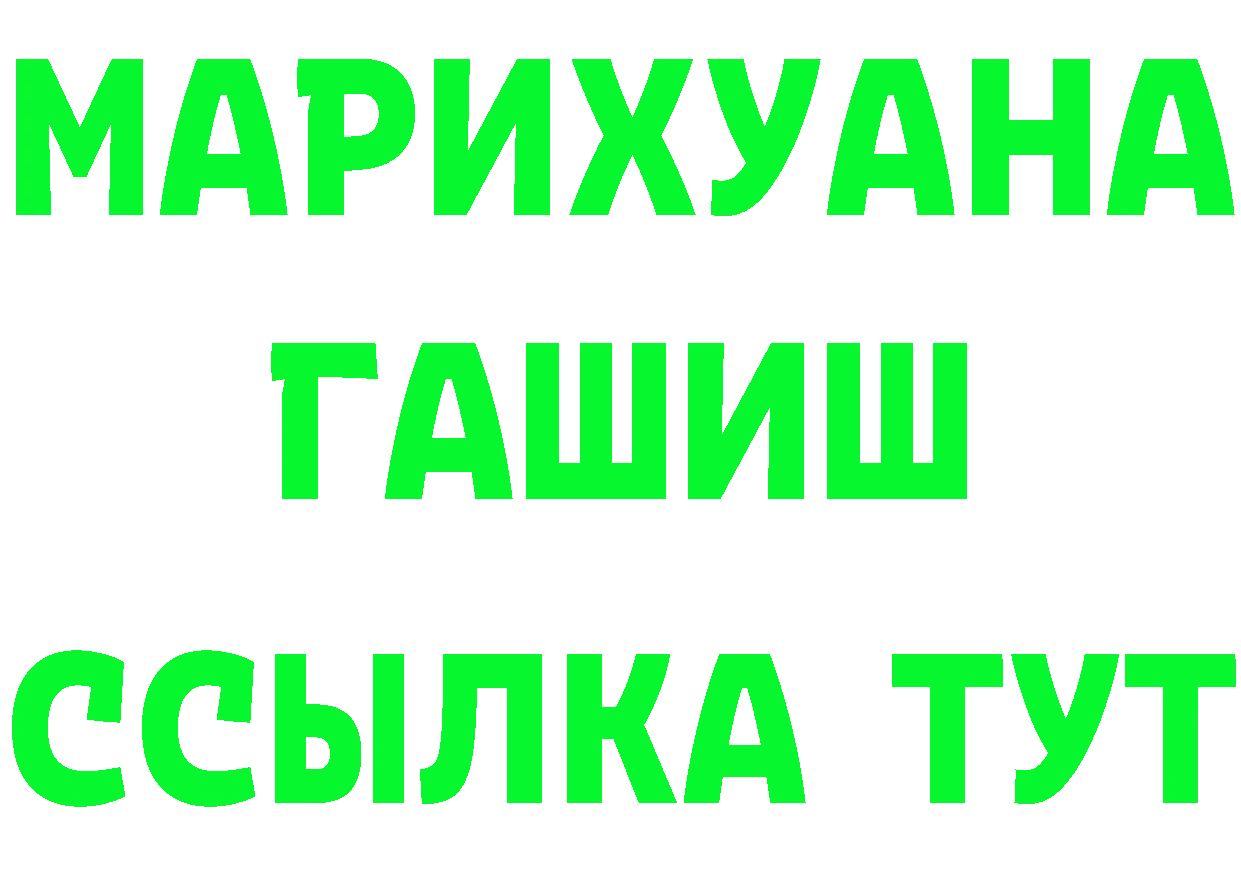 МАРИХУАНА
ГАШИШ
ССЫЛКА ТУТ